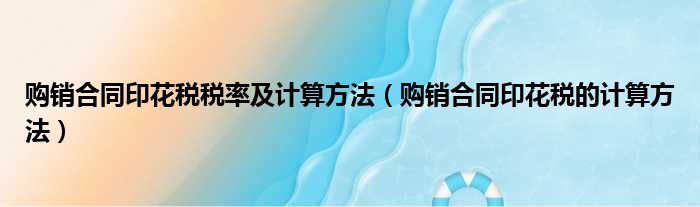 购销合同印花税税率及计算方法（购销合同印花税的计算方法）